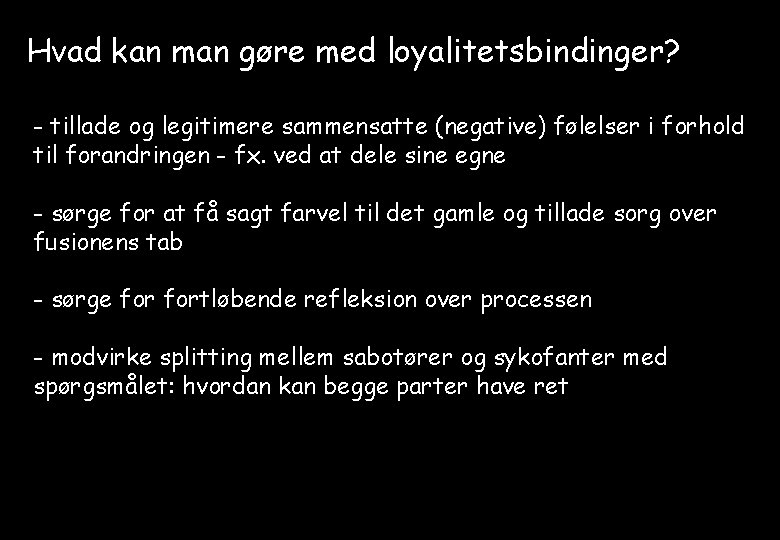 Hvad kan man gøre med loyalitetsbindinger?

- tillade og legitimere sammensatte (negative) følelser i forhold til forandringen - fx. ved at dele sine egne

- sørge for at få sagt farvel til det gamle og tillade sorg over fusionens tab

- sørge for fortløbende refleksion over processen

- modvirke splitting mellem sabotører og sykofanter med spørgsmålet: hvordan kan begge parter have ret